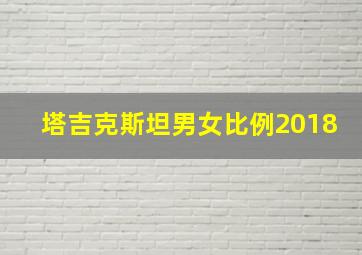 塔吉克斯坦男女比例2018